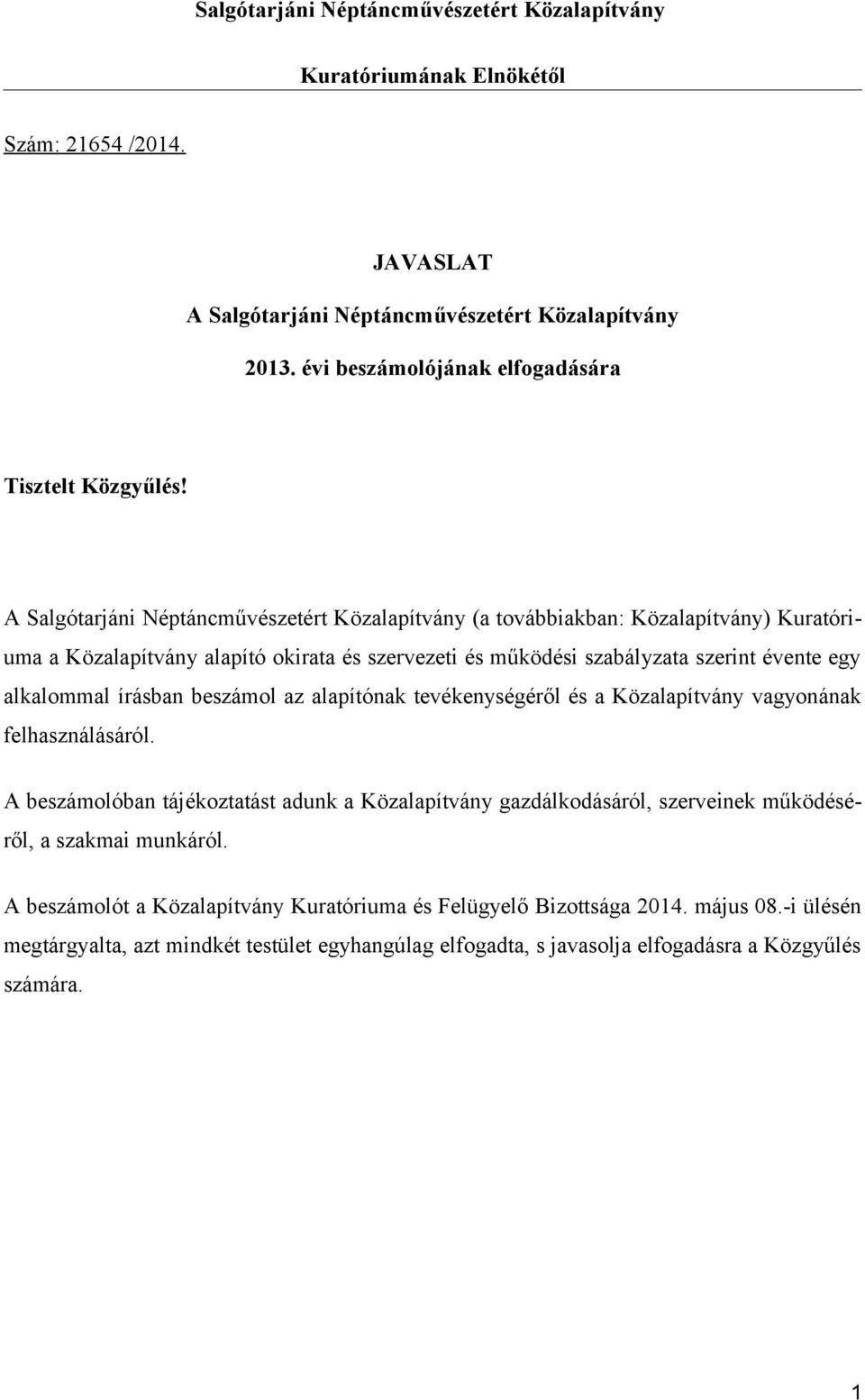 Salgótarjáni Néptáncművészetért Közalapítvány

Kuratóriumának Elnökétől

Szám: 21654 /2014.

JAVASLAT
A Salgótarjáni Néptáncművészetért Közalapítvány
2013. évi beszámolójának elfogadására

Tisztelt Közgyűlés!

A Salgótarjáni Néptáncművészetért Közalapítvány (a továbbiakban: Közalapítvány) Kuratóriuma a Közalapítvány alapító okirata és szervezeti és működési szabályzata szerint évente egy alkalommal írásban beszámol az alapítónak tevékenységéről és a Közalapítvány vagyonának felhasználásáról.

A beszámolóban tájékoztatást adunk a Közalapítvány gazdálkodásáról, szerveinek működéséről, a szakmai munkáról.

A beszámolót a Közalapítvány Kuratóriuma és Felügyelő Bizottsága 2014. május 08.-i ülésén megtárgyalta, azt mindkét testület egyhangúlag elfogadta, s javasolja elfogadásra a Közgyűlés számára.

1